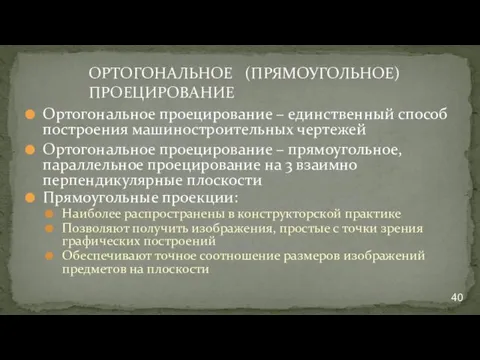 ОРТОГОНАЛЬНОЕ (ПРЯМОУГОЛЬНОЕ) ПРОЕЦИРОВАНИЕ

Ортогональное проецирование – единственный способ построения машиностроительных чертежей

Ортогональное проецирование – прямоугольное, параллельное проецирование на 3 взаимно перпендикулярные плоскости

Прямоугольные проекции:

Наиболее распространены в конструкторской практике

Позволяют получить изображения, простые с точки зрения графических построений

Обеспечивают точное соотношение размеров изображений предметов на плоскости

40